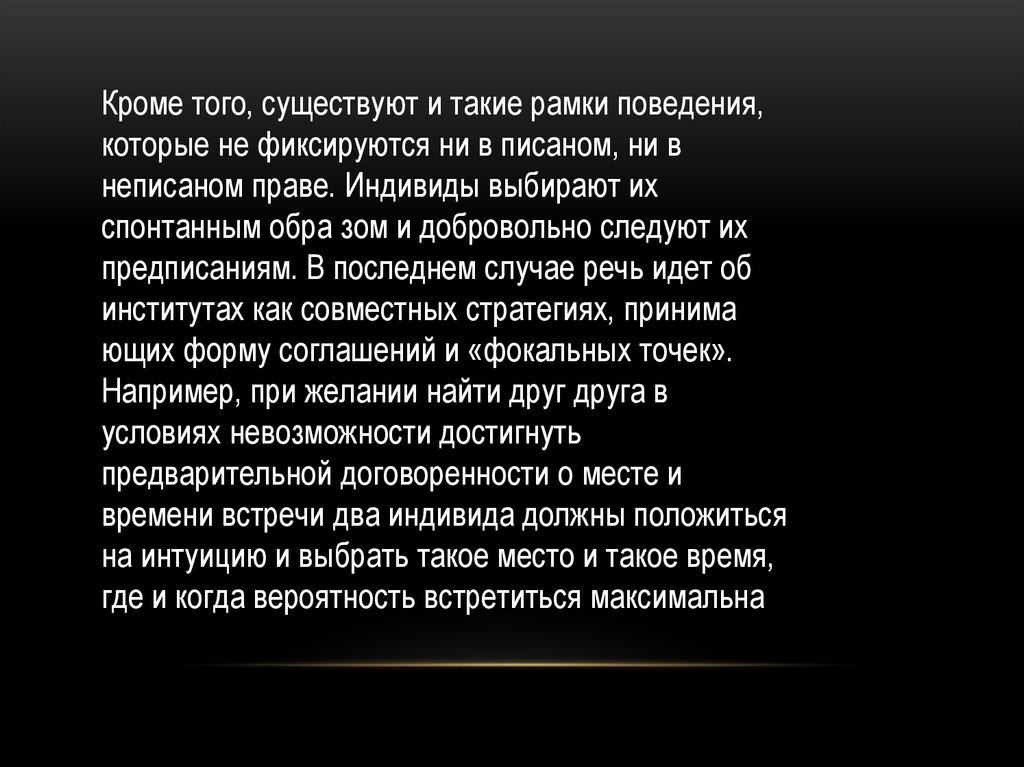 Кроме того, существуют и такие рамки поведения, которые не фиксируются ни в писаном, ни в неписаном праве. Индивиды выбирают их спонтанным обра зом и добровольно следуют их предписаниям. В последнем случае речь идет об институтах как совместных стратегиях, принима ющих форму соглашений и «фокальных точек». Например, при желании найти друг друга в условиях невозможности достигнуть предварительной договоренности о месте и времени встречи два индивида должны положиться на интуицию и выбрать такое место и такое время, где и когда вероятность встретиться максимальна